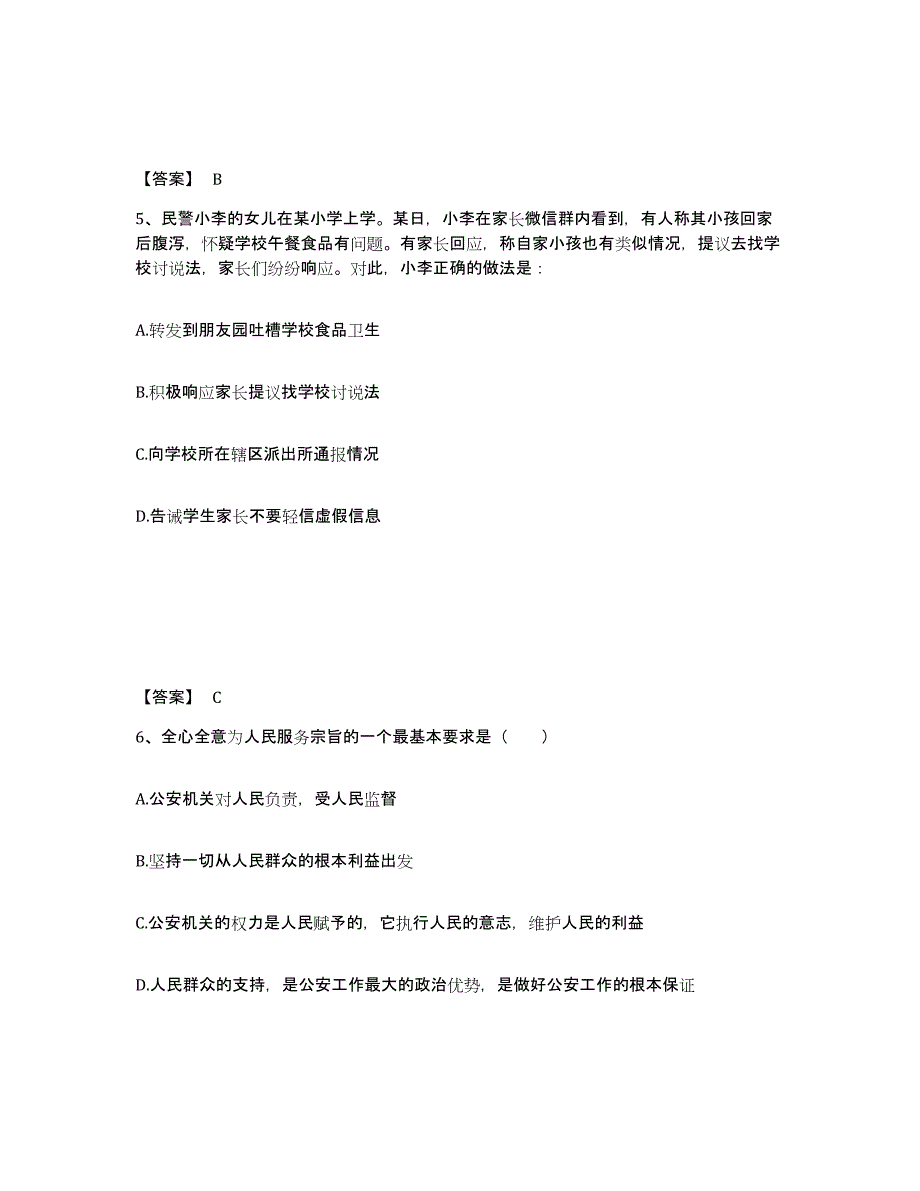 【答案】 B

5、民警小李的女儿在某小学上学。某日，小李在家长微信群内看到，有人称其小孩回家后腹泻，怀疑学校午餐食品有问题。有家长回应，称自家小孩也有类似情况，提议去找学校讨说法，家长们纷纷响应。对此，小李正确的做法是：

A.转发到朋友园吐槽学校食品卫生

B.积极响应家长提议找学校讨说法

C.向学校所在辖区派出所通报情况

D.告诫学生家长不要轻信虚假信息

【答案】 C

6、全心全意为人民服务宗旨的一个最基本要求是（　　）

A.公安机关对人民负责，受人民监督

B.坚持一切从人民群众的根本利益出发

C.公安机关的权力是人民赋予的，它执行人民的意志，维护人民的利益

D.人民群众的支持，是公安工作最大的政治优势，是做好公安工作的根本保证